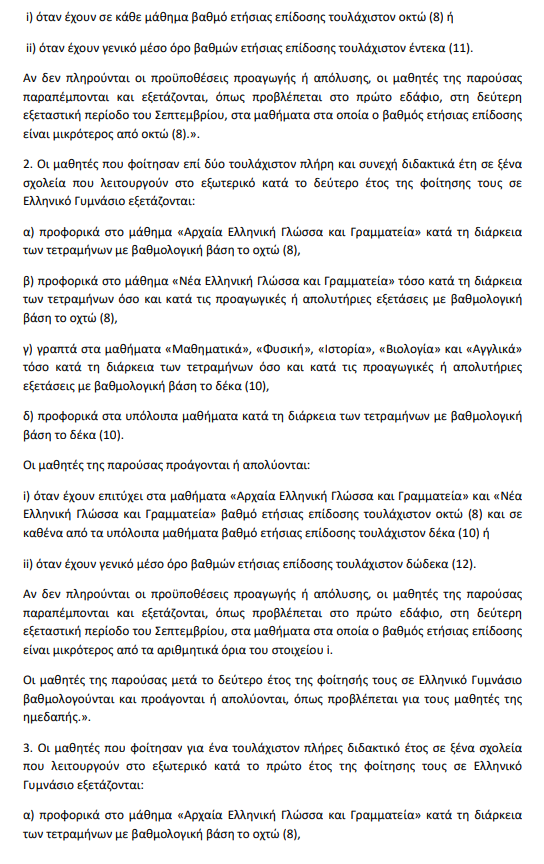 i) όταν έχουν σε κάθε μάθημα βαθμό ετήσιας επίδοσης τουλάχιστον οκτώ (8) ή

ii) όταν έχουν γενικό μέσο όρο βαθμών ετήσιας επίδοσης τουλάχιστον έντεκα (11).

Αν δεν πληρούνται οι προϋποθέσεις προαγωγής ή απόλυσης, οι μαθητές της παρούσας παραπέμπονται και εξετάζονται, όπως προβλέπεται στο πρώτο εδάφιο, στη δεύτερη εξεταστική περίοδο του Σεπτεμβρίου, στα μαθήματα στα οποία ο βαθμός ετήσιας επίδοσης είναι μικρότερος από οκτώ (8).».

2. Οι μαθητές που φοίτησαν επί δύο τουλάχιστον πλήρη και συνεχή διδακτικά έτη σε ξένα σχολεία που λειτουργούν στο εξωτερικό κατά το δεύτερο έτος της φοίτησης τους σε Ελληνικό Γυμνάσιο εξετάζονται:

α) προφορικά στο μάθημα «Αρχαία Ελληνική Γλώσσα και Γραμματεία» κατά τη διάρκεια των τετραμήνων με βαθμολογική βάση το οχτώ (8),

β) προφορικά στο μάθημα «Νέα Ελληνική Γλώσσα και Γραμματεία» τόσο κατά τη διάρκεια των τετραμήνων όσο και κατά τις προαγωγικές ή απολυτήριες εξετάσεις με βαθμολογική βάση το οχτώ (8),

γ) γραπτά στα μαθήματα «Μαθηματικά», «Φυσική», «Ιστορία», «Βιολογία» και «Αγγλικά» τόσο κατά τη διάρκεια των τετραμήνων όσο και κατά τις προαγωγικές ή απολυτήριες εξετάσεις με βαθμολογική βάση το δέκα (10),

δ) προφορικά στα υπόλοιπα μαθήματα κατά τη διάρκεια των τετραμήνων με βαθμολογική βάση το δέκα (10).

Οι μαθητές της παρούσας προάγονται ή απολύονται:

i) όταν έχουν επιτύχει στα μαθήματα «Αρχαία Ελληνική Γλώσσα και Γραμματεία» και «Νέα Ελληνική Γλώσσα και Γραμματεία» βαθμό ετήσιας επίδοσης τουλάχιστον οκτώ (8) και σε καθένα από τα υπόλοιπα μαθήματα βαθμό ετήσιας επίδοσης τουλάχιστον δέκα (10) ή

ii) όταν έχουν γενικό μέσο όρο βαθμών ετήσιας επίδοσης τουλάχιστον δώδεκα (12).

Αν δεν πληρούνται οι προϋποθέσεις προαγωγής ή απόλυσης, οι μαθητές της παρούσας παραπέμπονται και εξετάζονται, όπως προβλέπεται στο πρώτο εδάφιο, στη δεύτερη εξεταστική περίοδο του Σεπτεμβρίου, στα μαθήματα στα οποία ο βαθμός ετήσιας επίδοσης είναι μικρότερος από τα αριθμητικά όρια του στοιχείου i.

Οι μαθητές της παρούσας μετά το δεύτερο έτος της φοίτησής τους σε Ελληνικό Γυμνάσιο βαθμολογούνται και προάγονται ή απολύονται, όπως προβλέπεται για τους μαθητές της ημεδαπής.».

3. Οι μαθητές που φοίτησαν για ένα τουλάχιστον πλήρες διδακτικό έτος σε ξένα σχολεία που λειτουργούν στο εξωτερικό κατά το πρώτο έτος της φοίτησης τους σε Ελληνικό Γυμνάσιο εξετάζονται:

α) προφορικά στο μάθημα «Αρχαία Ελληνική Γλώσσα και Γραμματεία» κατά τη διάρκεια των τετραμήνων με βαθμολογική βάση το οχτώ (8),